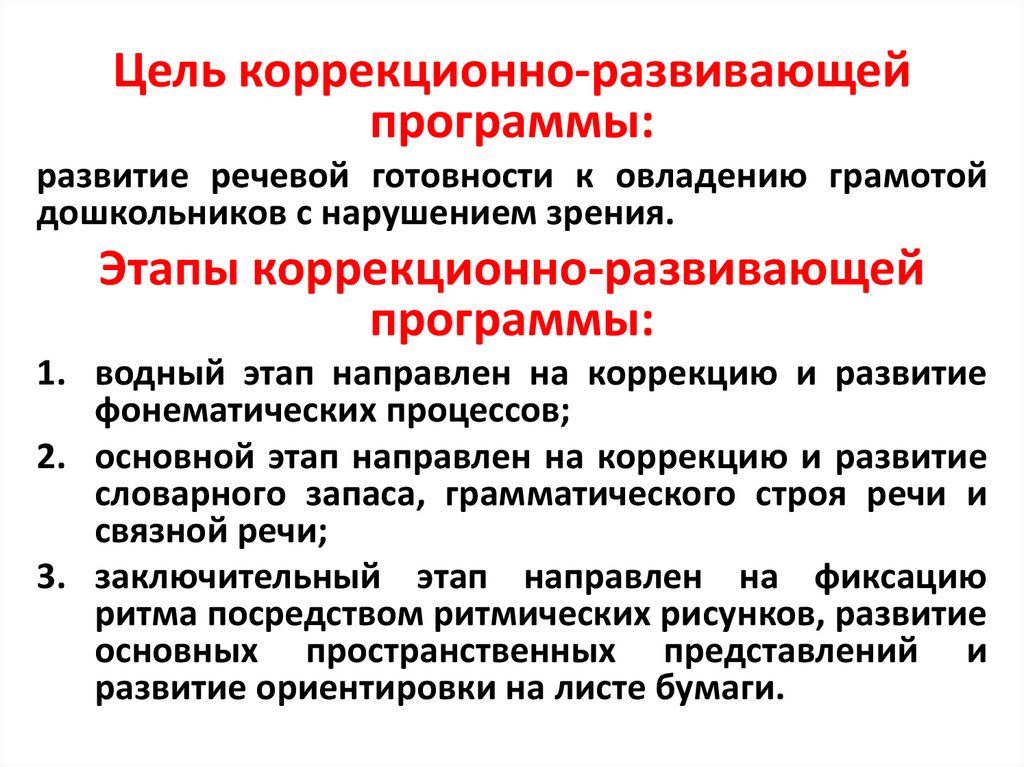 Цель коррекционно-развивающей программы:

развитие речевой готовности к овладению грамотой дошкольников с нарушением зрения.

Этапы коррекционно-развивающей программы:

1. водный этап направлен на коррекцию и развитие фонематических процессов;
2. основной этап направлен на коррекцию и развитие словарного запаса, грамматического строя речи и связной речи;
3. заключительный этап направлен на фиксацию ритма посредством ритмических рисунков, развитие основных пространственных представлений и развитие ориентировки на листе бумаги.